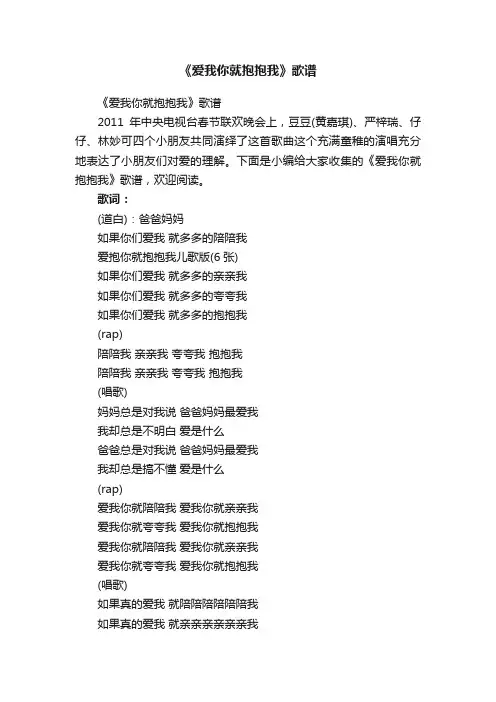 《爱我你就抱抱我》歌谱

《爱我你就抱抱我》歌谱

2011 年中央电视台春节联欢晚会上，豆豆(黄嘉琪)、严梓瑞、仔仔、林妙可四个小朋友共同演绎了这首歌曲这个充满童稚的演唱充分地表达了小朋友们对爱的理解。下面是小编给大家收集的《爱我你就抱抱我》歌谱，欢迎阅读。

歌词：

(道白)：爸爸妈妈
如果你们爱我 就多多的陪陪我
爱抱你就抱抱我儿歌版(6 张)
如果你们爱我 就多多的亲亲我
如果你们爱我 就多多的夸夸我
如果你们爱我 就多多的抱抱我
(rap)
陪陪我 亲亲我 夸夸我 抱抱我
陪陪我 亲亲我 夸夸我 抱抱我
(唱歌)
妈妈总是对我说 爸爸妈妈最爱我
我却总是不明白 爱是什么
爸爸总是对我说 爸爸妈妈最爱我
我却总是搞不懂 爱是什么
(rap)
爱我你就陪陪我 爱我你就亲亲我
爱我你就夸夸我 爱我你就抱抱我
爱我你就陪陪我 爱我你就亲亲我
爱我你就夸夸我 爱我你就抱抱我
(唱歌)
如果真的爱我 就陪陪陪陪陪陪我
如果真的爱我 就亲亲亲亲亲亲我